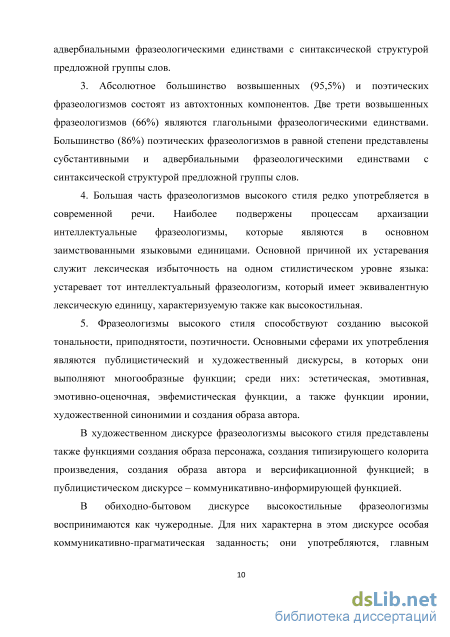 адвербиальными фразеологическими единствами с синтаксической структурой предложной группы слов.

3. Абсолютное большинство возвышенных (95,5%) и поэтических фразеологизмов состоят из автохтонных компонентов. Две трети возвышенных фразеологизмов (66%) являются глагольными фразеологическими единствами. Большинство (86%) поэтических фразеологизмов в равной степени представлены субстантивными и адвербиальными фразеологическими единствами с синтаксической структурой предложной группы слов.

4. Большая часть фразеологизмов высокого стиля редко употребляется в современной речи. Наиболее подвержены процессам архаизации интеллектуальные фразеологизмы, которые являются в основном заимствованными языковыми единицами. Основной причиной их устаревания служит лексическая избыточность на одном стилистическом уровне языка: устаревает тот интеллектуальный фразеологизм, который имеет эквивалентную лексическую единицу, характеризуемую также как высокостильная.

5. Фразеологизмы высокого стиля способствуют созданию высокой тональности, приподнятости, поэтичности. Основными сферами их употребления являются публицистический и художественный дискурсы, в которых они выполняют многообразные функции; среди них: эстетическая, эмотивная, эмотивно-оценочная, эвфемистическая функции, а также функции иронии, художественной синонимии и создания образа автора.

В художественном дискурсе фразеологизмы высокого стиля представлены также функциями создания образа персонажа, создания типизирующего колорита произведения, создания образа автора и версификационной функцией; в публицистическом дискурсе – коммуникативно-информирующей функцией.

В обиходно-бытовом дискурсе высокостильные фразеологизмы воспринимаются как чужеродные. Для них характерна в этом дискурсе особая коммуникативно-прагматическая заданность; они употребляются, главным

10

dsLib.net
библиотека диссертаций